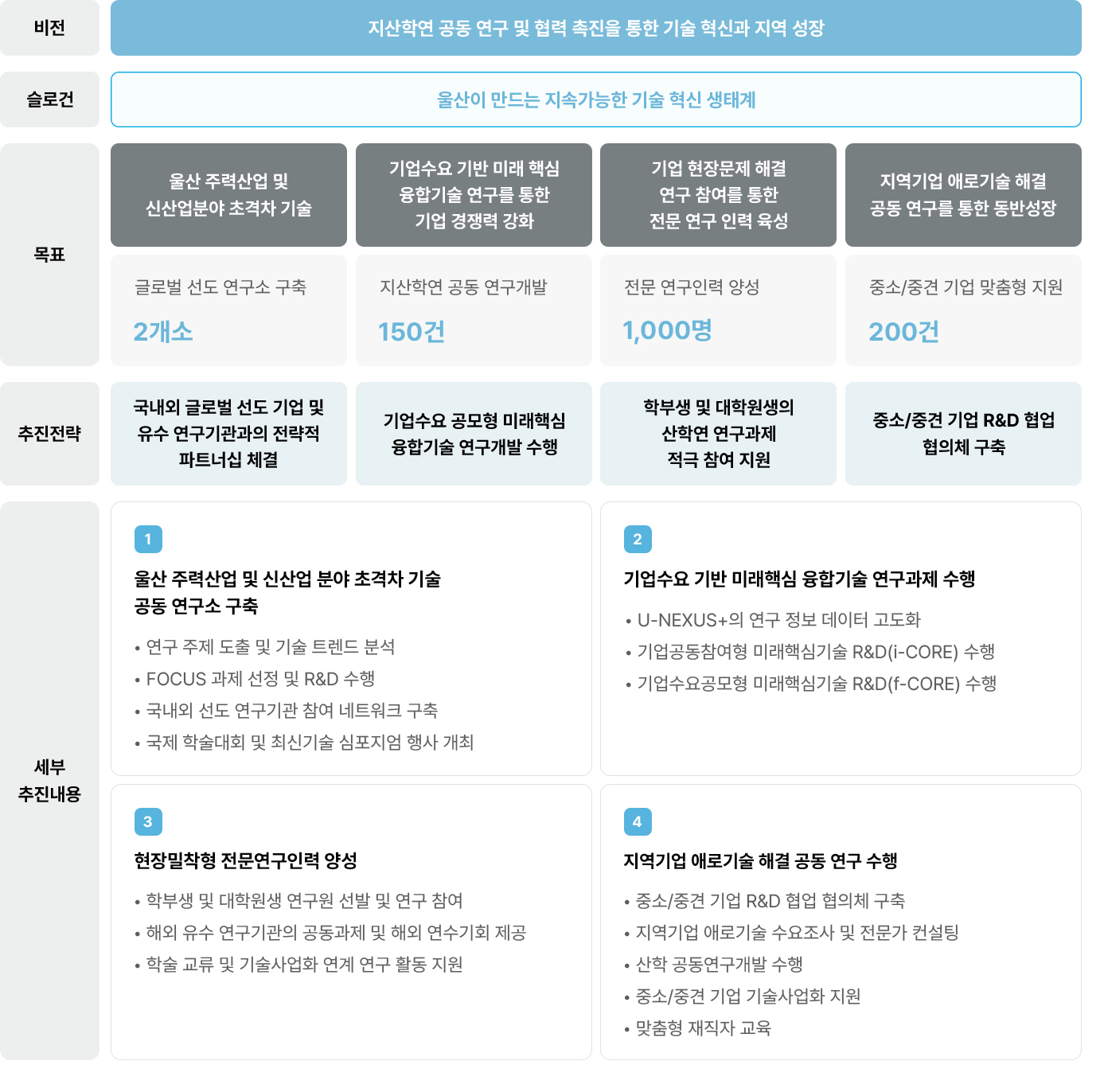 비전

지산학연 공동 연구 및 협력 촉진을 통한 기술 혁신과 지역 성장

슬로건

울산이 만드는 지속가능한 기술 혁신 생태계

목표

울산 주력산업 및 신산업분야 초격차 기술

글로벌 선도 연구소 구축

2개소

기업수요 기반 미래 핵심 융합기술 연구를 통한 기업 경쟁력 강화

지산학연 공동 연구개발

150건

기업 현장문제 해결 연구 참여를 통한 전문 연구 인력 육성

전문 연구인력 양성

1,000명

지역기업 애로기술 해결 공동 연구를 통한 동반성장

중소/중견 기업 맞춤형 지원

200건

추진전략

국내외 글로벌 선도 기업 및 유수 연구기관과의 전략적 파트너십 체결

기업수요 공모형 미래핵심 융합기술 연구개발 수행

학부생 및 대학원생의 산학연 연구과제 적극 참여 지원

중소/중견 기업 R&D 협업 협의체 구축

세부 추진내용

1

울산 주력산업 및 신산업 분야 초격차 기술 공동 연구소 구축

• 연구 주제 도출 및 기술 트렌드 분석
• FOCUS 과제 선정 및 R&D 수행
• 국내외 선도 연구기관 참여 네트워크 구축
• 국제 학술대회 및 최신기술 심포지엄 행사 개최

2

기업수요 기반 미래핵심 융합기술 연구과제 수행

• U-NEXUS+의 연구 정보 데이터 고도화
• 기업공동참여형 미래핵심기술 R&D(i-CORE) 수행
• 기업수요공모형 미래핵심기술 R&D(f-CORE) 수행

3

현장밀착형 전문연구인력 양성

• 학부생 및 대학원생 연구원 선발 및 연구 참여
• 해외 유수 연구기관의 공동과제 및 해외 연수기회 제공
• 학술 교류 및 기술사업화 연계 연구 활동 지원

4

지역기업 애로기술 해결 공동 연구 수행

• 중소/중견 기업 R&D 협업 협의체 구축
• 지역기업 애로기술 수요조사 및 전문가 컨설팅
• 산학 공동연구개발 수행
• 중소/중견 기업 기술사업화 지원
• 맞춤형 재직자 교육